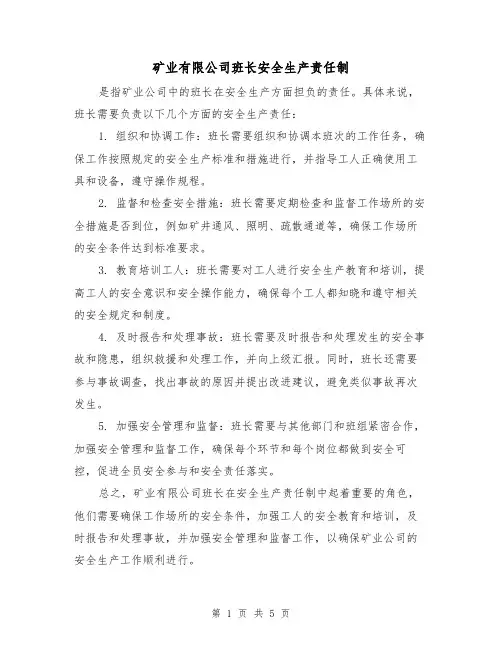 矿业有限公司班长安全生产责任制

是指矿业公司中的班长在安全生产方面担负的责任。具体来说，班长需要负责以下几个方面的安全生产责任：

1. 组织和协调工作：班长需要组织和协调本班次的工作任务，确保工作按照规定的安全生产标准和措施进行，并指导工人正确使用工具和设备，遵守操作规程。

2. 监督和检查安全措施：班长需要定期检查和监督工作场所的安全措施是否到位，例如矿井通风、照明、疏散通道等，确保工作场所的安全条件达到标准要求。

3. 教育培训工人：班长需要对工人进行安全生产教育和培训，提高工人的安全意识和安全操作能力，确保每个工人都知晓和遵守相关的安全规定和制度。

4. 及时报告和处理事故：班长需要及时报告和处理发生的安全事故和隐患，组织救援和处理工作，并向上级汇报。同时，班长还需要参与事故调查，找出事故的原因并提出改进建议，避免类似事故再次发生。

5. 加强安全管理和监督：班长需要与其他部门和班组紧密合作，加强安全管理和监督工作，确保每个环节和每个岗位都做到安全可控，促进全员安全参与和安全责任落实。

总之，矿业有限公司班长在安全生产责任制中起着重要的角色，他们需要确保工作场所的安全条件，加强工人的安全教育和培训，及时报告和处理事故，并加强安全管理和监督工作，以确保矿业公司的安全生产工作顺利进行。

第 1 页 共 5 页